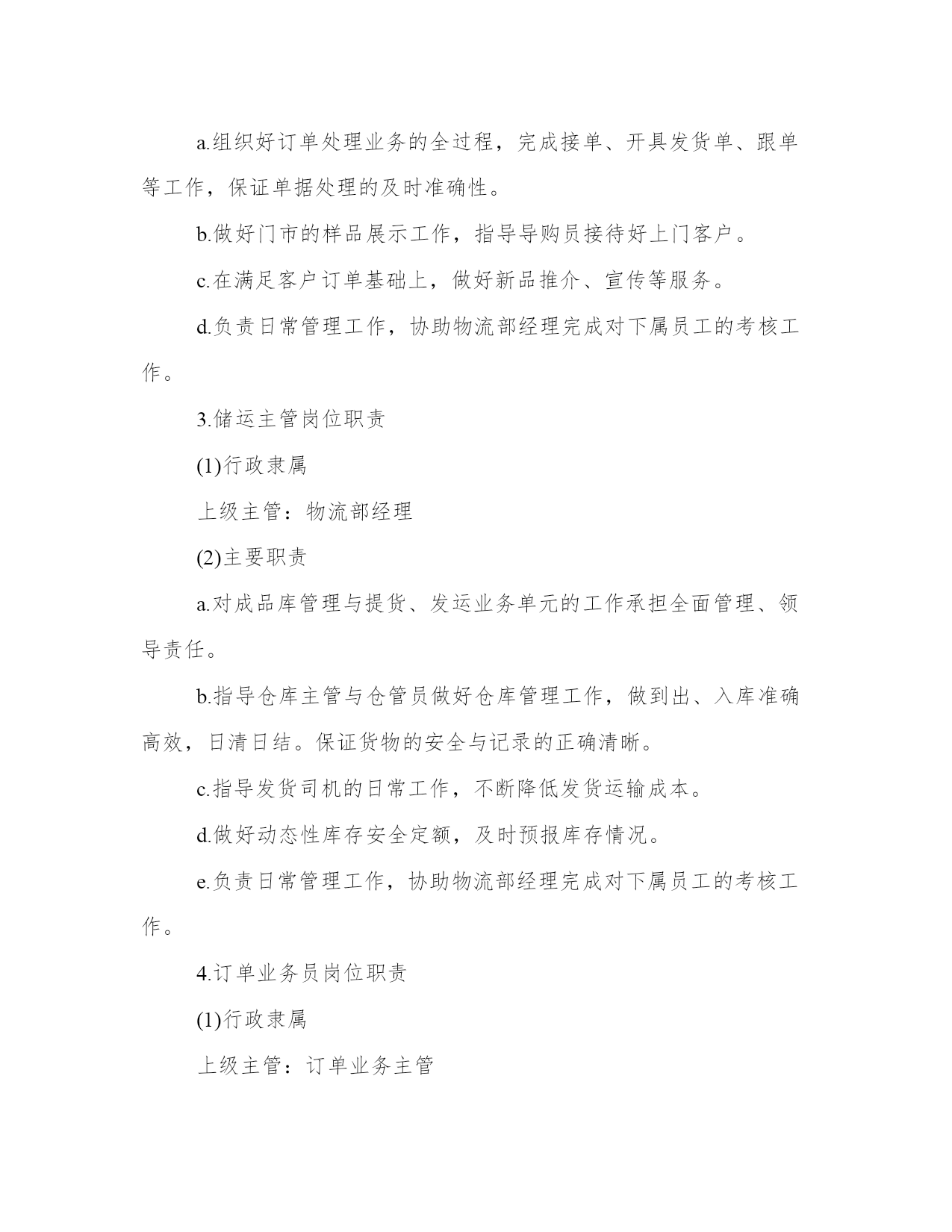 a.组织好订单处理业务的全过程，完成接单、开具发货单、跟单等工作，保证单据处理的及时准确性。

b.做好门市的样品展示工作，指导导购员接待好上门客户。

c.在满足客户订单基础上，做好新品推介、宣传等服务。

d.负责日常管理工作，协助物流部经理完成对下属员工的考核工作。

3.储运主管岗位职责

(1)行政隶属

上级主管：物流部经理

(2)主要职责

a.对成品库管理与提货、发运业务单元的工作承担全面管理、领导责任。

b.指导仓库主管与仓管员做好仓库管理工作，做到出、入库准确高效，日清日结。保证货物的安全与记录的正确清晰。

c.指导发货司机的日常工作，不断降低发货运输成本。

d.做好动态性库存安全定额，及时预报库存情况。

e.负责日常管理工作，协助物流部经理完成对下属员工的考核工作。

4.订单业务员岗位职责

(1)行政隶属

上级主管：订单业务主管